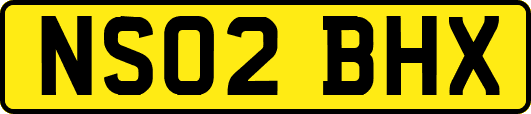 NS02 BHX